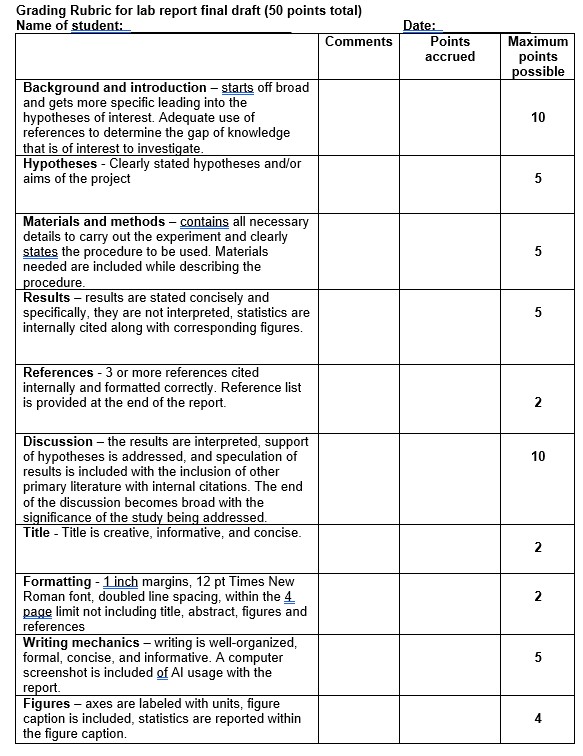 Grading Rubric for lab report final draft (50 points total)
Name of student: Date:

| | Comments | Points accrued | Maximum points possible |
|---|---|---|---|
| **Background and introduction** – starts off broad and gets more specific leading into the hypotheses of interest. Adequate use of references to determine the gap of knowledge that is of interest to investigate. | | | 10 |
| **Hypotheses** - Clearly stated hypotheses and/or aims of the project | | | 5 |
| **Materials and methods** – contains all necessary details to carry out the experiment and clearly states the procedure to be used. Materials needed are included while describing the procedure. | | | 5 |
| **Results** – results are stated concisely and specifically, they are not interpreted, statistics are internally cited along with corresponding figures. | | | 5 |
| **References** - 3 or more references cited internally and formatted correctly. Reference list is provided at the end of the report. | | | 2 |
| **Discussion** – the results are interpreted, support of hypotheses is addressed, and speculation of results is included with the inclusion of other primary literature with internal citations. The end of the discussion becomes broad with the significance of the study being addressed. | | | 10 |
| **Title** - Title is creative, informative, and concise. | | | 2 |
| **Formatting** - 1 inch margins, 12 pt Times New Roman font, doubled line spacing, within the 4 page limit not including title, abstract, figures and references | | | 2 |
| **Writing mechanics** – writing is well-organized, formal, concise, and informative. A computer screenshot is included of AI usage with the report. | | | 5 |
| **Figures** – axes are labeled with units, figure caption is included, statistics are reported within the figure caption. | | | 4 |